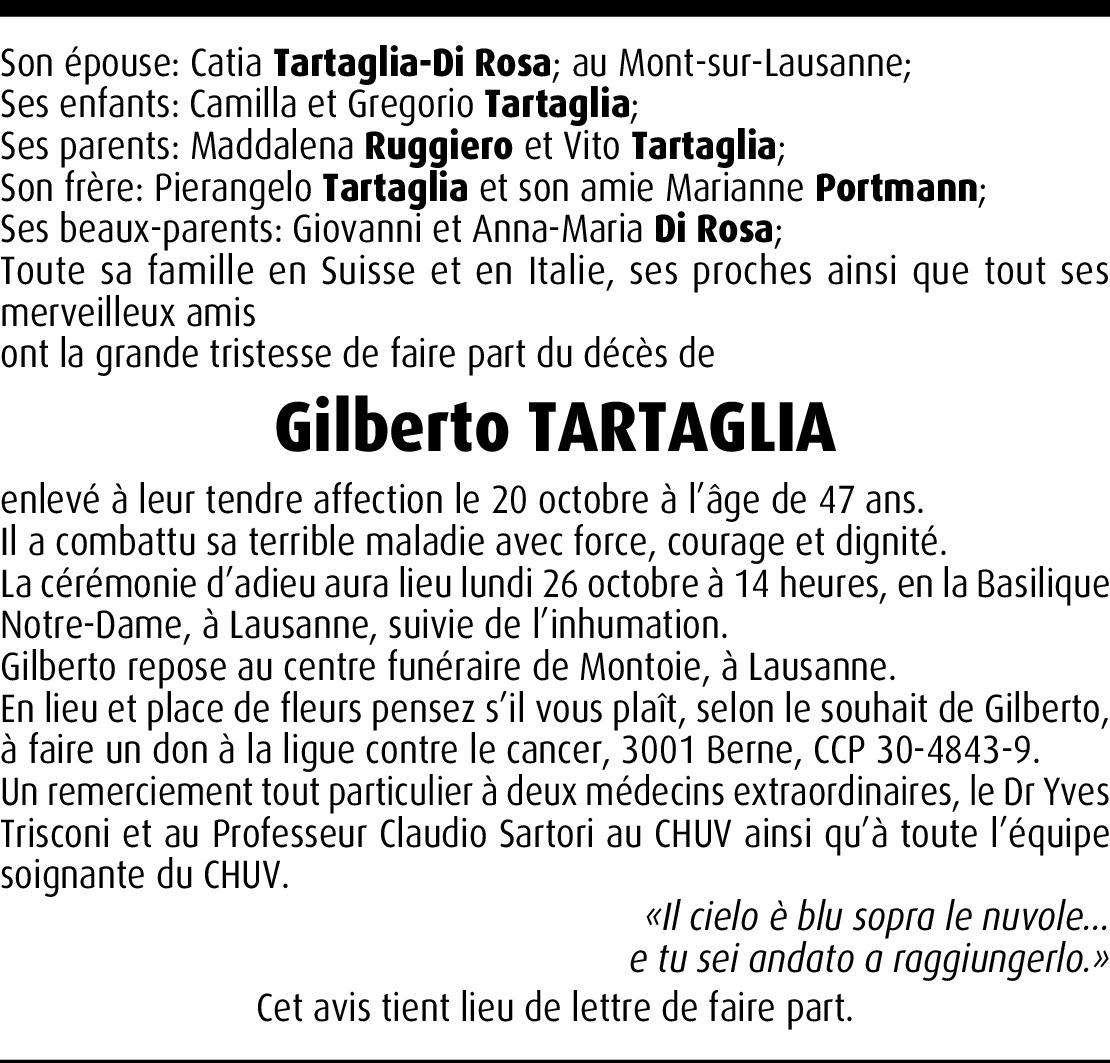 Son épouse: Catia Tartaglia-Di Rosa; au Mont-sur-Lausanne;
Ses enfants: Camilla et Gregorio Tartaglia;
Ses parents: Maddalena Ruggiero et Vito Tartaglia;
Son frère: Pierangelo Tartaglia et son amie Marianne Portmann;
Ses beaux-parents: Giovanni et Anna-Maria Di Rosa;
Toute sa famille en Suisse et en Italie, ses proches ainsi que tout ses merveilleux amis
ont la grande tristesse de faire part du décès de

Gilberto TARTAGLIA

enlevé à leur tendre affection le 20 octobre à l'âge de 47 ans.
Il a combattu sa terrible maladie avec force, courage et dignité.
La cérémonie d'adieu aura lieu lundi 26 octobre à 14 heures, en la Basilique Notre-Dame, à Lausanne, suivie de l'inhumation.
Gilberto repose au centre funéraire de Montoie, à Lausanne.
En lieu et place de fleurs pensez s'il vous plaît, selon le souhait de Gilberto, à faire un don à la ligue contre le cancer, 3001 Berne, CCP 30-4843-9.
Un remerciement tout particulier à deux médecins extraordinaires, le Dr Yves Trisconi et au Professeur Claudio Sartori au CHUV ainsi qu'à toute l'équipe soignante du CHUV.

«Il cielo è blu sopra le nuvole...
e tu sei andato a raggiungerlo.»

Cet avis tient lieu de lettre de faire part.